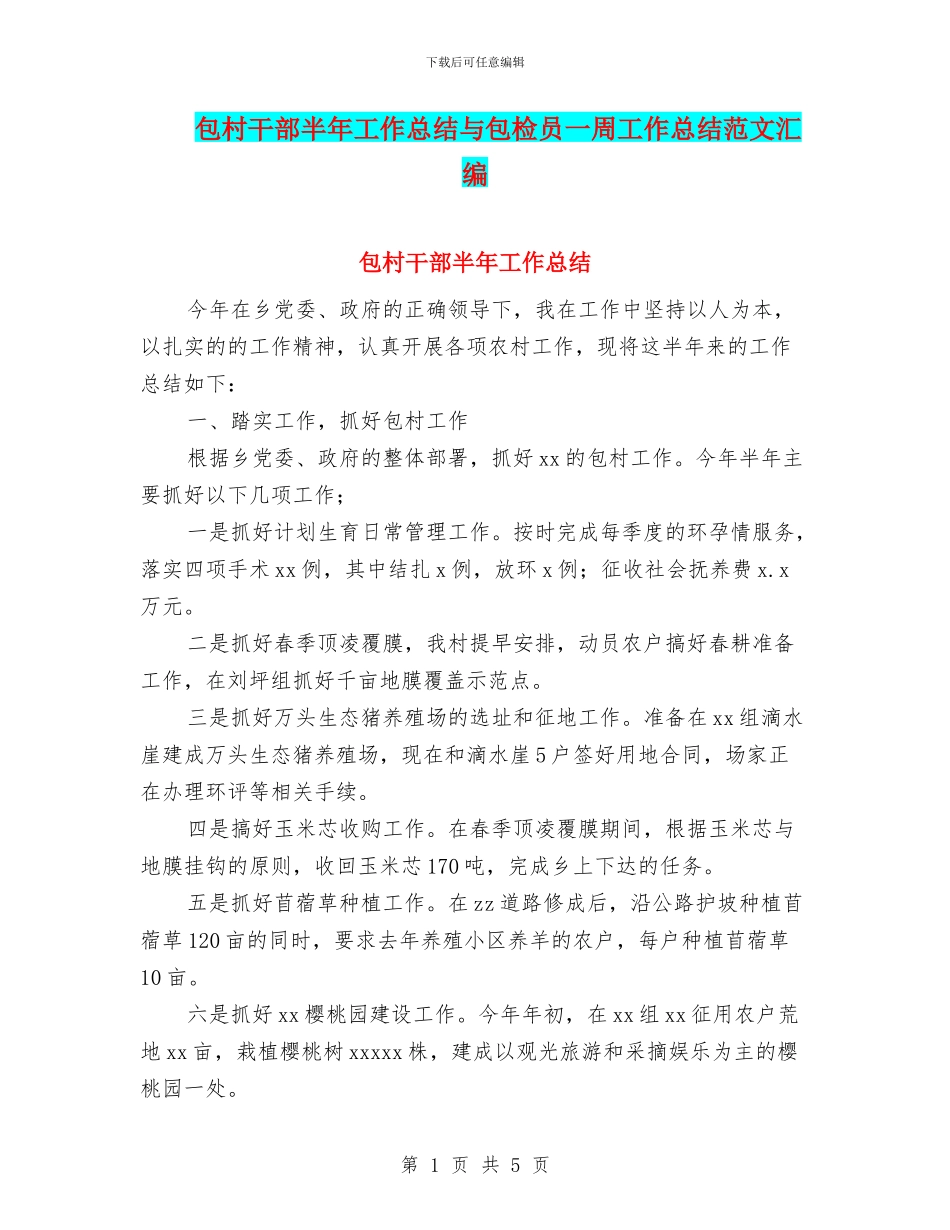 下载后可任意编辑

包村干部半年工作总结与包检员一周工作总结范文汇编

包村干部半年工作总结

今年在乡党委、政府的正确领导下，我在工作中坚持以人为本，以扎实的的工作精神，认真开展各项农村工作，现将这半年来的工作总结如下：

一、踏实工作，抓好包村工作

根据乡党委、政府的整体部署，抓好xx的包村工作。今年半年主要抓好以下几项工作；

一是抓好计划生育日常管理工作。按时完成每季度的环孕情服务，落实四项手术xx例，其中结扎x例，放环x例；征收社会抚养费x.x万元。

二是抓好春季顶凌覆膜，我村提早安排，动员农户搞好春耕准备工作，在刘坪组抓好千亩地膜覆盖示范点。

三是抓好万头生态猪养殖场的选址和征地工作。准备在xx组滴水崖建成万头生态猪养殖场，现在和滴水崖5户签好用地合同，场家正在办理环评等相关手续。

四是搞好玉米芯收购工作。在春季顶凌覆膜期间，根据玉米芯与地膜挂钩的原则，收回玉米芯170吨，完成乡上下达的任务。

五是抓好苜蓿草种植工作。在zz道路修成后，沿公路护坡种植苜蓿草120亩的同时，要求去年养殖小区养羊的农户，每户种植苜蓿草10亩。

六是抓好xx樱桃园建设工作。今年年初，在xx组xx征用农户荒地xx亩，栽植樱桃树xxxxx株，建成以观光旅游和采摘娱乐为主的樱桃园一处。

第 1 页 共 5 页